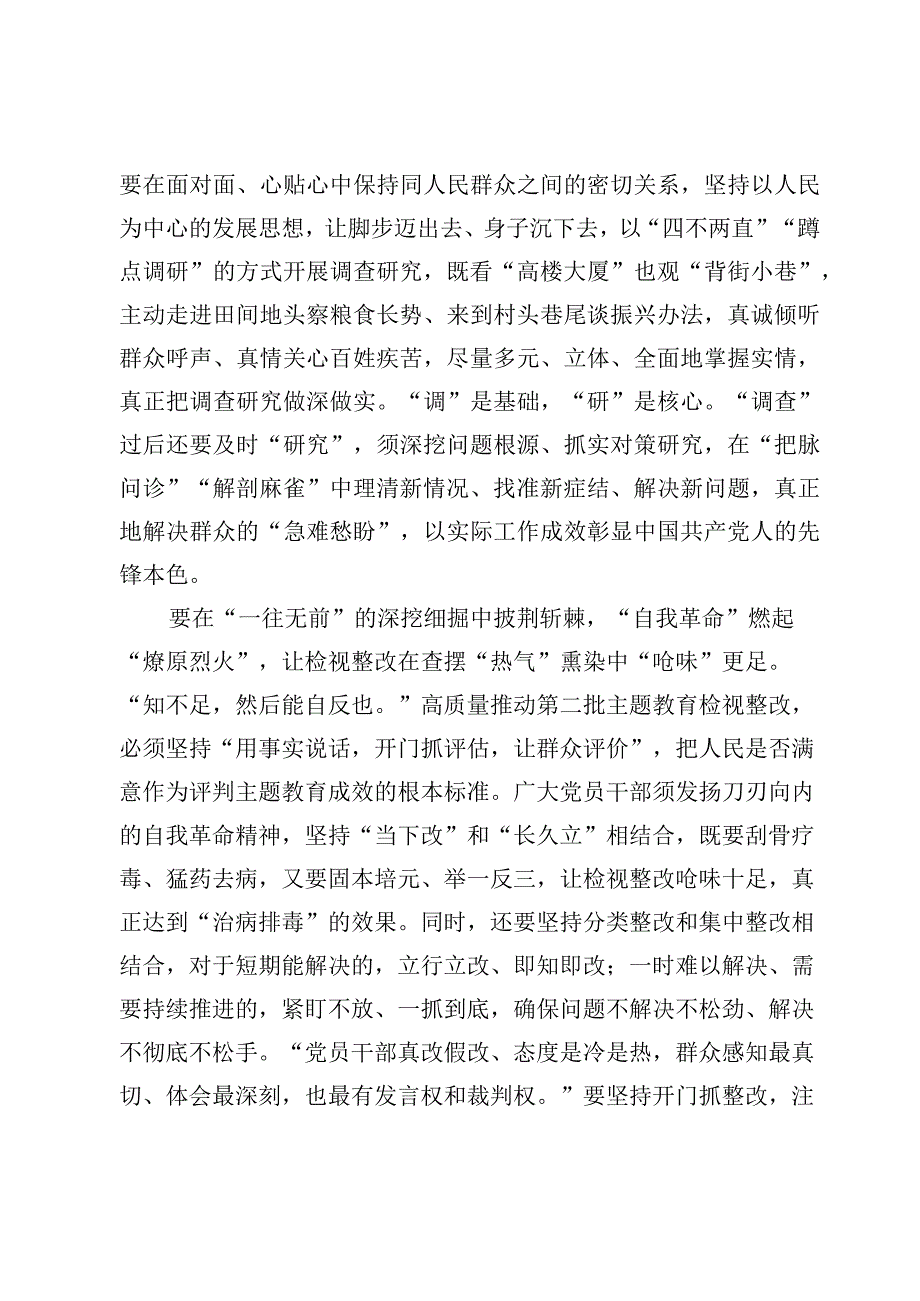 要在面对面、心贴心中保持同人民群众之间的密切关系，坚持以人民为中心的发展思想，让脚步迈出去、身子沉下去，以“四不两直”“蹲点调研”的方式开展调查研究，既看“高楼大厦”也观“背街小巷”，主动走进田间地头察粮食长势、来到村头巷尾谈振兴办法，真诚倾听群众呼声、真情关心百姓疾苦，尽量多元、立体、全面地掌握实情，真正把调查研究做深做实。“调”是基础，“研”是核心。“调查”过后还要及时“研究”，须深挖问题根源、抓实对策研究，在“把脉问诊”“解剖麻雀”中理清新情况、找准新症结、解决新问题，真正地解决群众的“急难愁盼”，以实际工作成效彰显中国共产党人的先锋本色。

要在“一往无前”的深挖细掘中披荆斩棘，“自我革命”燃起“燎原烈火”，让检视整改在查摆“热气”熏染中“呛味”更足。“知不足，然后能自反也。”高质量推动第二批主题教育检视整改，必须坚持“用事实说话，开门抓评估，让群众评价”，把人民是否满意作为评判主题教育成效的根本标准。广大党员干部须发扬刀刃向内的自我革命精神，坚持“当下改”和“长久立”相结合，既要刮骨疗毒、猛药去病，又要固本培元、举一反三，让检视整改呛味十足，真正达到“治病排毒”的效果。同时，还要坚持分类整改和集中整改相结合，对于短期能解决的，立行立改、即知即改；一时难以解决、需要持续推进的，紧盯不放、一抓到底，确保问题不解决不松劲、解决不彻底不松手。“党员干部真改假改、态度是冷是热，群众感知最真切、体会最深刻，也最有发言权和裁判权。”要坚持开门抓整改，注